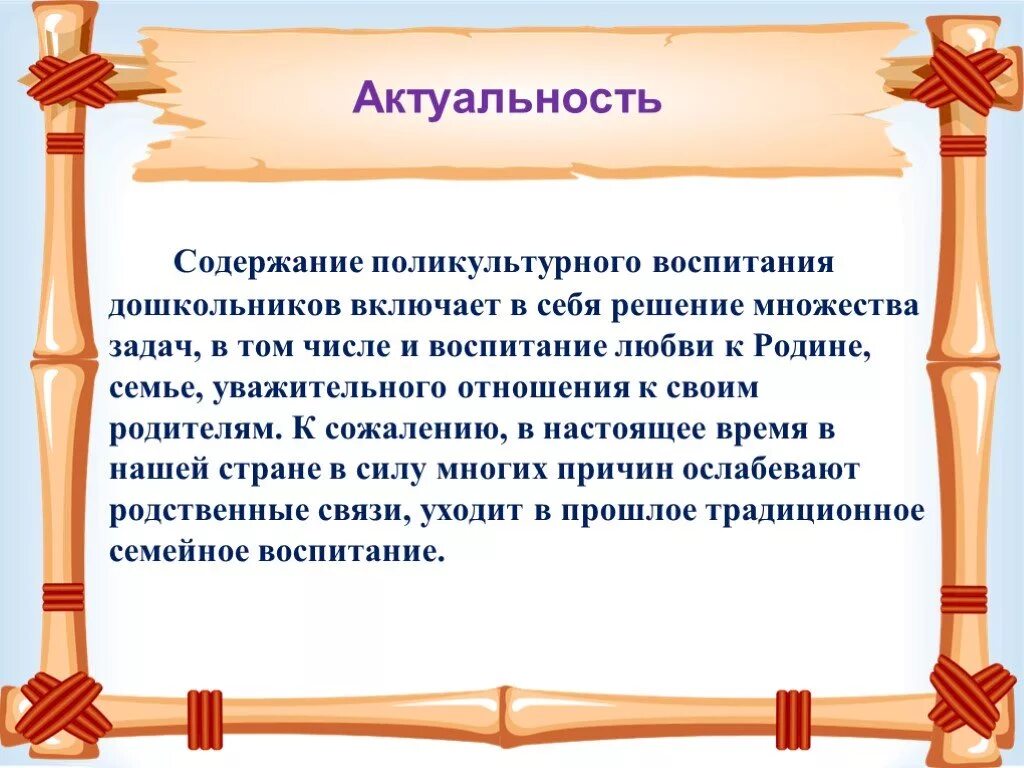 Актуальность

Содержание поликультурного воспитания дошкольников включает в себя решение множества задач, в том числе и воспитание любви к Родине, семье, уважительного отношения к своим родителям. К сожалению, в настоящее время в нашей стране в силу многих причин ослабевают родственные связи, уходит в прошлое традиционное семейное воспитание.